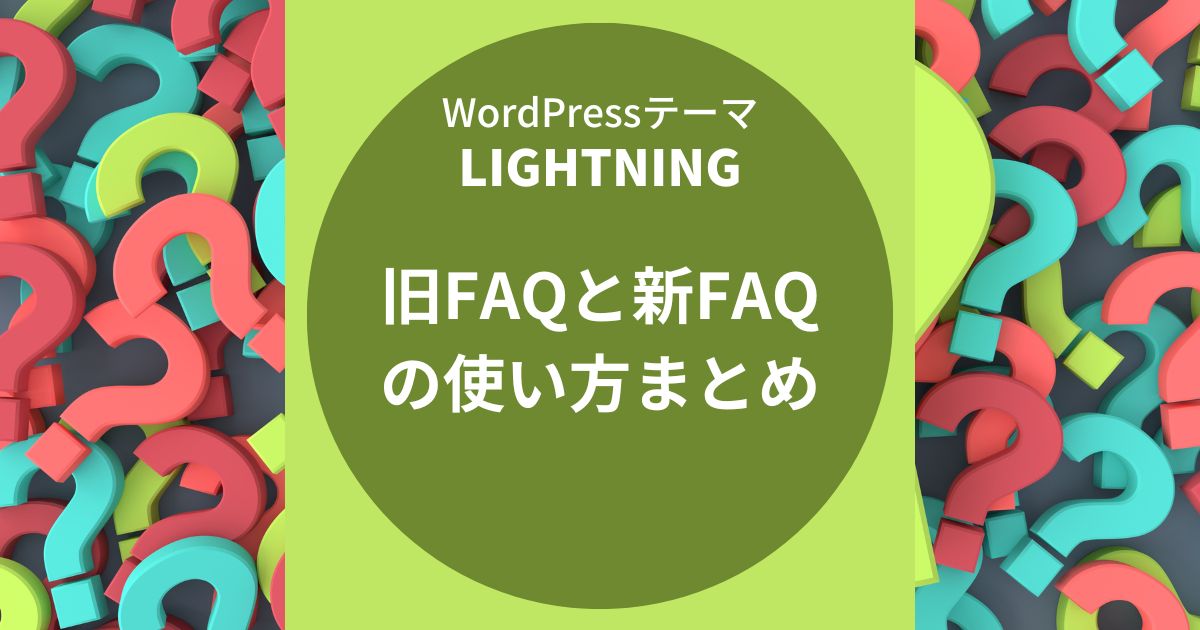 WordPressテーマ
LIGHTNING

旧FAQと新FAQの使い方まとめ